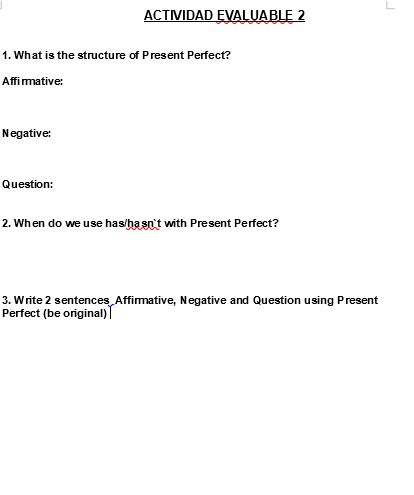 ACTIVIDAD EVALUABLE 2

1. What is the structure of Present Perfect?

Affirmative:

Negative:

Question:

2. When do we use has/hasn`t with Present Perfect?

3. Write 2 sentences Affirmative, Negative and Question using Present Perfect (be original)